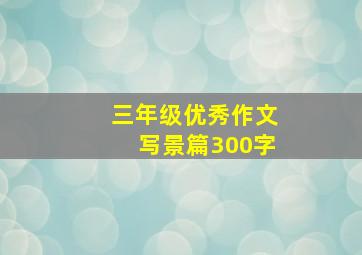 三年级优秀作文
写景篇300字